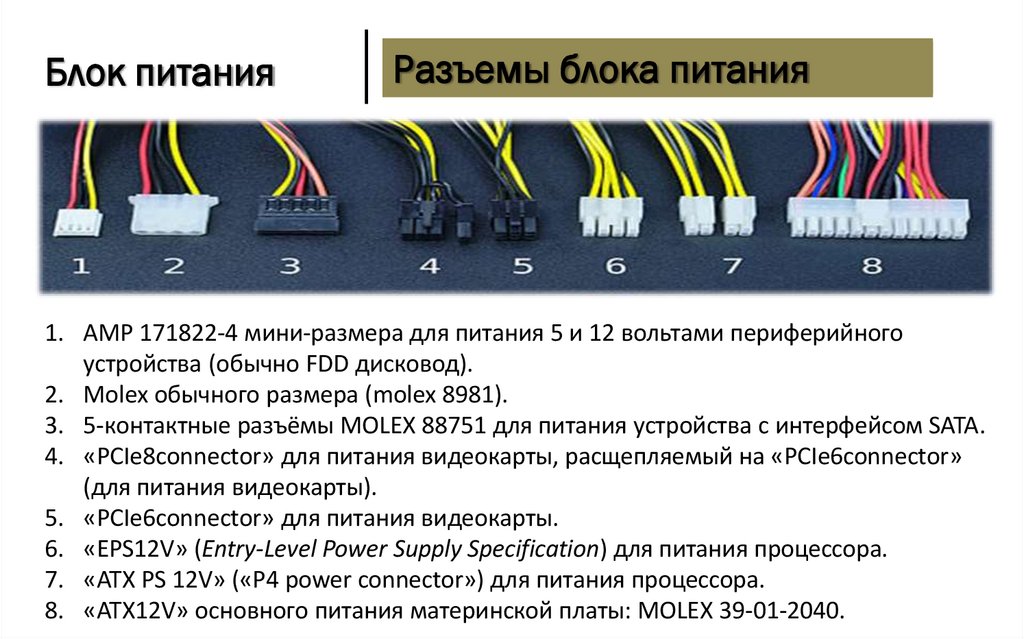 Блок питания

Разъемы блока питания

1 2 3 4 5 6 7 8

1. AMP 171822-4 мини-размера для питания 5 и 12 вольтами периферийного устройства (обычно FDD дисковод).
2. Molex обычного размера (molex 8981).
3. 5-контактные разъёмы MOLEX 88751 для питания устройства с интерфейсом SATA.
4. «PCIe8connector» для питания видеокарты, расщепляемый на «PCIe6connector» (для питания видеокарты).
5. «PCIe6connector» для питания видеокарты.
6. «EPS12V» (Entry-Level Power Supply Specification) для питания процессора.
7. «ATX PS 12V» («P4 power connector») для питания процессора.
8. «ATX12V» основного питания материнской платы: MOLEX 39-01-2040.